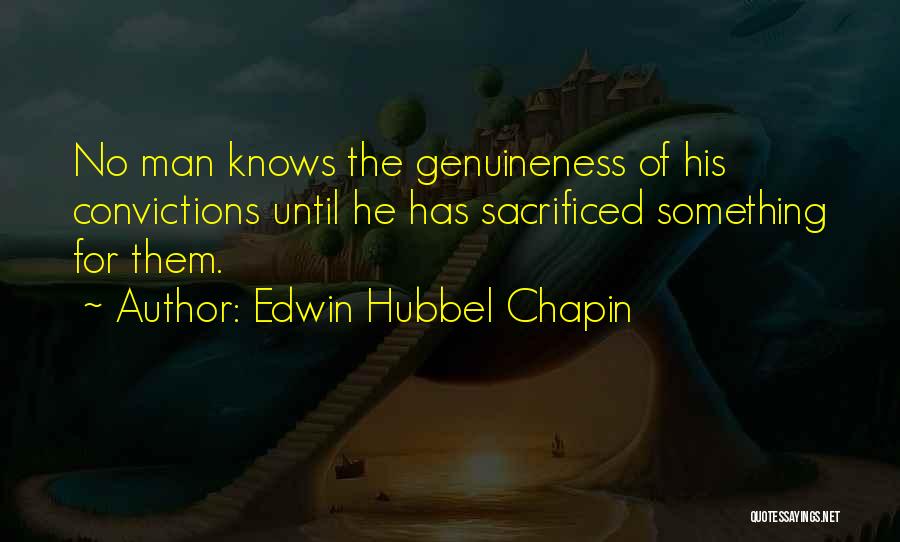 No man knows the genuineness of his convictions until he has sacrificed something for them.
~ Author: Edwin Hubbel Chapin

QUOTESSAYINGS.NET